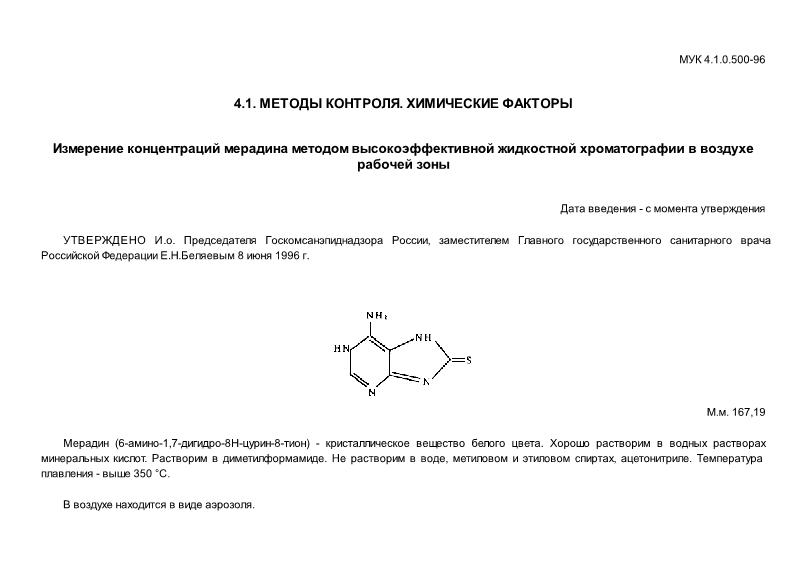 МУК 4.1.0.500-96

4.1. МЕТОДЫ КОНТРОЛЯ. ХИМИЧЕСКИЕ ФАКТОРЫ

Измерение концентраций мерадина методом высокоэффективной жидкостной хроматографии в воздухе рабочей зоны

Дата введения - с момента утверждения

УТВЕРЖДЕНО И.о. Председателя Госкомсанэпиднадзора России, заместителем Главного государственного санитарного врача Российской Федерации Е.Н.Беляевым 8 июня 1996 г.

$NH_2$
HN
NH
S
N
N

М.м. 167,19

Мерадин (6-амино-1,7-дигидро-8Н-цурин-8-тион) - кристаллическое вещество белого цвета. Хорошо растворим в водных растворах минеральных кислот. Растворим в диметилформамиде. Не растворим в воде, метиловом и этиловом спиртах, ацетонитриле. Температура плавления - выше 350 °С.

В воздухе находится в виде аэрозоля.